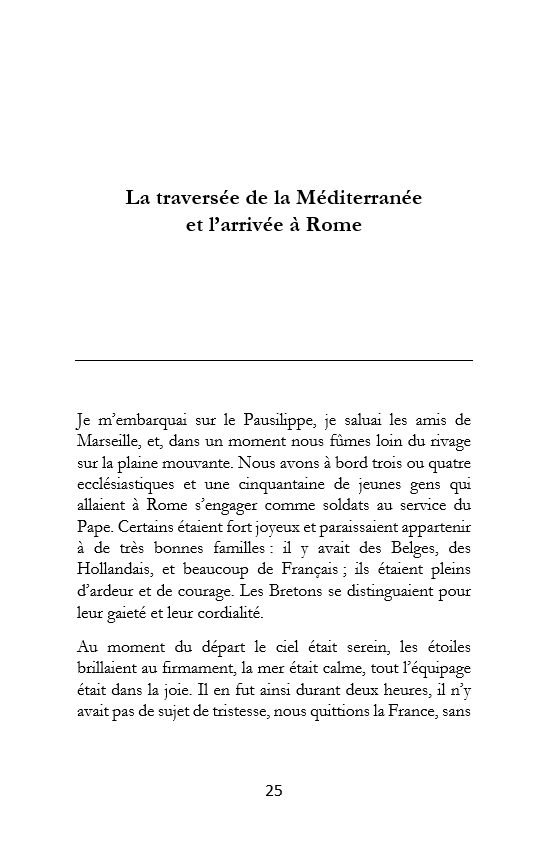 La traversée de la Méditerranée et l'arrivée à Rome

Je m'embarquai sur le Pausilippe, je saluai les amis de Marseille, et, dans un moment nous fûmes loin du rivage sur la plaine mouvante. Nous avons à bord trois ou quatre ecclésiastiques et une cinquantaine de jeunes gens qui allaient à Rome s'engager comme soldats au service du Pape. Certains étaient fort joyeux et paraissaient appartenir à de très bonnes familles : il y avait des Belges, des Hollandais, et beaucoup de Français ; ils étaient pleins d'ardeur et de courage. Les Bretons se distinguaient pour leur gaieté et leur cordialité.

Au moment du départ le ciel était serein, les étoiles brillaient au firmament, la mer était calme, tout l'équipage était dans la joie. Il en fut ainsi durant deux heures, il n'y avait pas de sujet de tristesse, nous quittions la France, sans

25